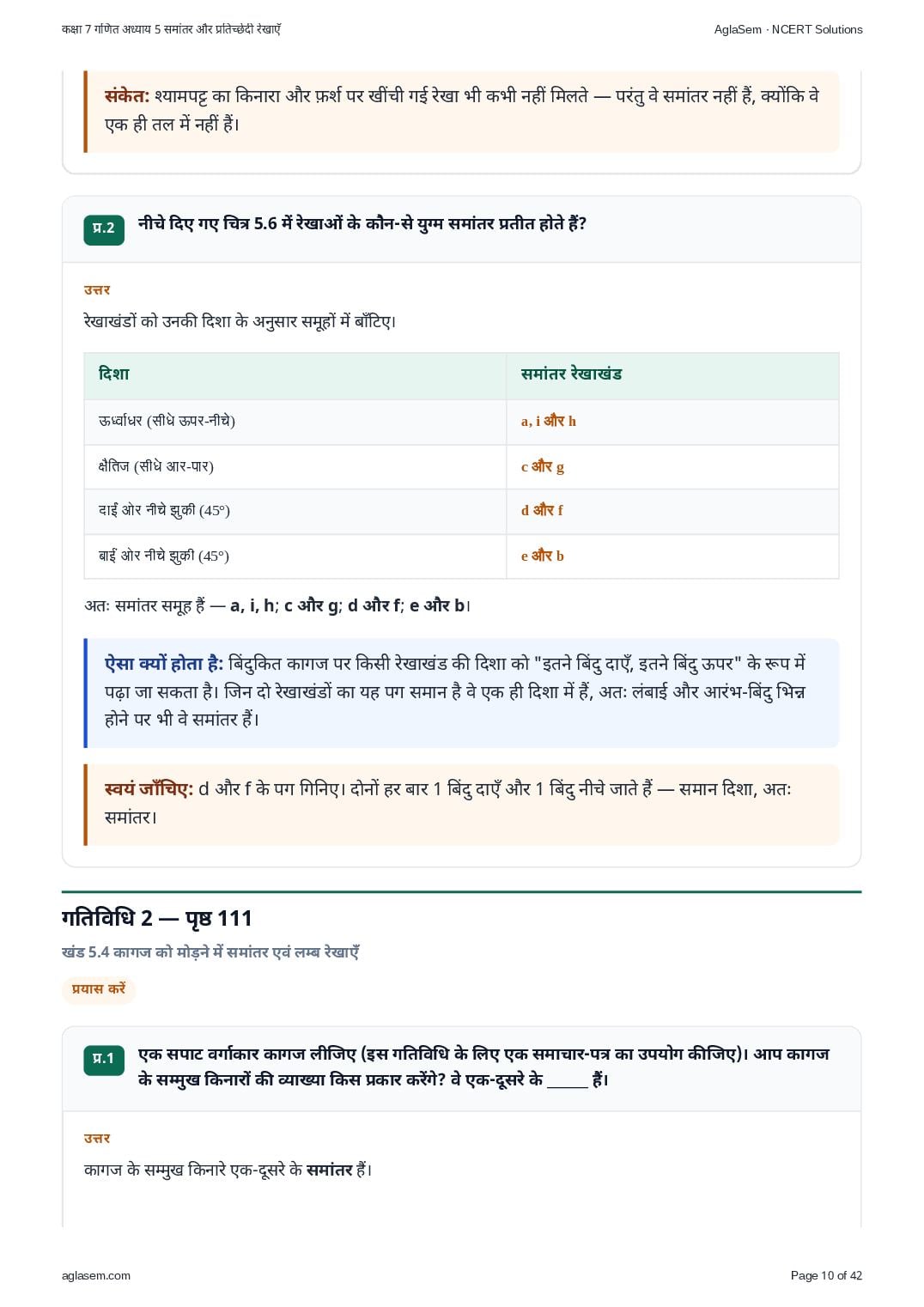 कक्षा 7 गणित अध्याय 5 समांतर और प्रतिच्छेदी रेखाएँ

AglaSem · NCERT Solutions

संकेत: श्यामपट्ट का किनारा और फ़र्श पर खींची गई रेखा भी कभी नहीं मिलते — परंतु वे समांतर नहीं हैं, क्योंकि वे एक ही तल में नहीं हैं।

प्र.2 नीचे दिए गए चित्र 5.6 में रेखाओं के कौन-से युग्म समांतर प्रतीत होते हैं?

उत्तर

रेखाखंडों को उनकी दिशा के अनुसार समूहों में बाँटिए।

| दिशा | समांतर रेखाखंड |
|---|---|
| ऊर्ध्वाधर (सीधे ऊपर-नीचे) | a, i और h |
| क्षैतिज (सीधे आर-पार) | c और g |
| दाईं ओर नीचे झुकी (45°) | d और f |
| बाईं ओर नीचे झुकी (45°) | e और b |

अतः समांतर समूह हैं — a, i, h; c और g; d और f; e और b।

ऐसा क्यों होता है: बिंदुकित कागज पर किसी रेखाखंड की दिशा को "इतने बिंदु दाएँ, इतने बिंदु ऊपर" के रूप में पढ़ा जा सकता है। जिन दो रेखाखंडों का यह पग समान है वे एक ही दिशा में हैं, अतः लंबाई और आरंभ-बिंदु भिन्न होने पर भी वे समांतर हैं।

स्वयं जाँचिए: d और f के पग गिनिए। दोनों हर बार 1 बिंदु दाएँ और 1 बिंदु नीचे जाते हैं — समान दिशा, अतः समांतर।

गतिविधि 2 — पृष्ठ 111

खंड 5.4 कागज को मोड़ने में समांतर एवं लम्ब रेखाएँ

प्रयास करें

प्र.1 एक सपाट वर्गाकार कागज लीजिए (इस गतिविधि के लिए एक समाचार-पत्र का उपयोग कीजिए)। आप कागज के सम्मुख किनारों की व्याख्या किस प्रकार करेंगे? वे एक-दूसरे के _____ हैं।

उत्तर

कागज के सम्मुख किनारे एक-दूसरे के समांतर हैं।

aglasem.com

Page 10 of 42